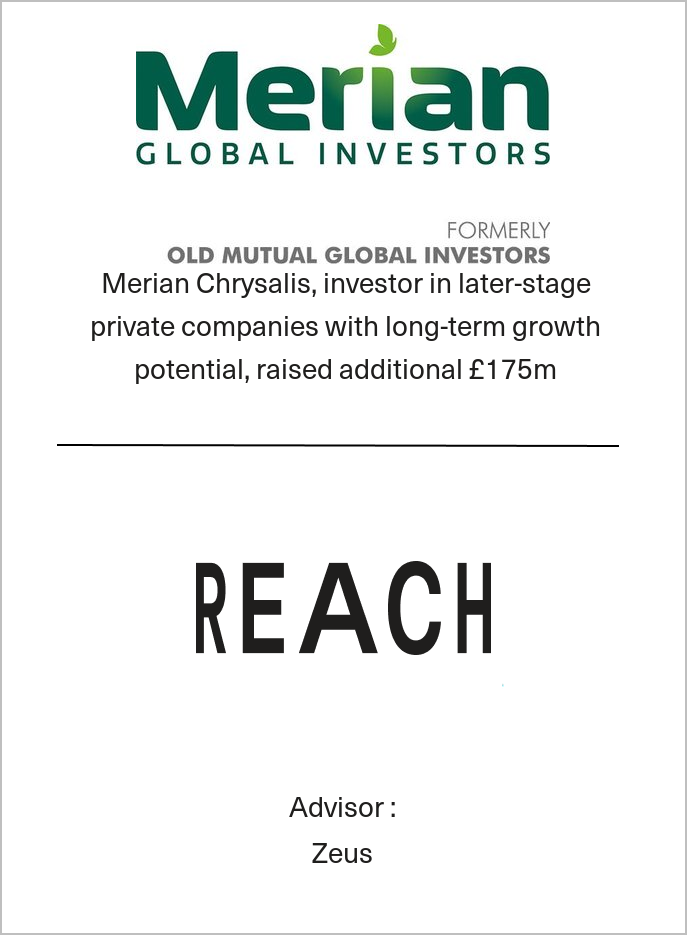 Merian
GLOBAL INVESTORS

FORMERLY
OLD MUTUAL GLOBAL INVESTORS

Merian Chrysalis, investor in later-stage private companies with long-term growth potential, raised additional £175m

REACH

Advisor :
Zeus